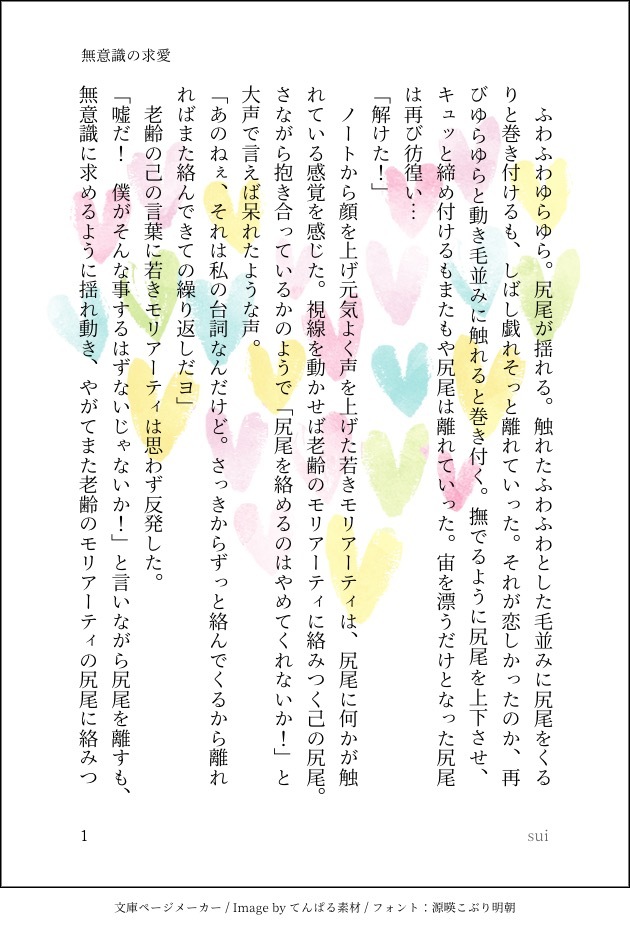 無意識の求愛

ふわふわゆらゆら。尻尾が揺れる。触れたふわふわとした毛並みに尻尾をくるりと巻き付けるも、しばし戯れそっと離れていった。それが恋しかったのか、再びゆらゆらと動き毛並みに触れると巻き付く。撫でるように尻尾を上下させ、キュッと締め付けるもまたもや尻尾は離れていった。宙を漂うだけとなった尻尾は再び彷徨い…

「解けた！」

ノートから顔を上げ元気よく声を上げた若きモリアーティは、尻尾に何かが触れている感覚を感じた。視線を動かせば老齢のモリアーティに絡みつく己の尻尾。さながら抱き合っているかのようで「尻尾を絡めるのはやめてくれないか！」と大声で言えば呆れたような声。

「あのねぇ、それは私の台詞なんだけど。さっきからずっと絡んでくるから離れればまた絡んできての繰り返しだヨ」

老齢の己の言葉に若きモリアーティは思わず反発した。

「嘘だ！　僕がそんな事するはずないじゃないか！」と言いながら尻尾を離すも、無意識に求めるように揺れ動き、やがてまた老齢のモリアーティの尻尾に絡みつ

1　sui

文庫ページメーカー / Image by てんぱる素材 / フォント：源暎こぶり明朝